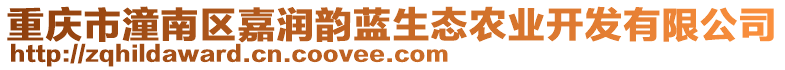 重庆市潼南区嘉润韵蓝生态农业开发有限公司
http://zqhildaward.cn.coovee.com